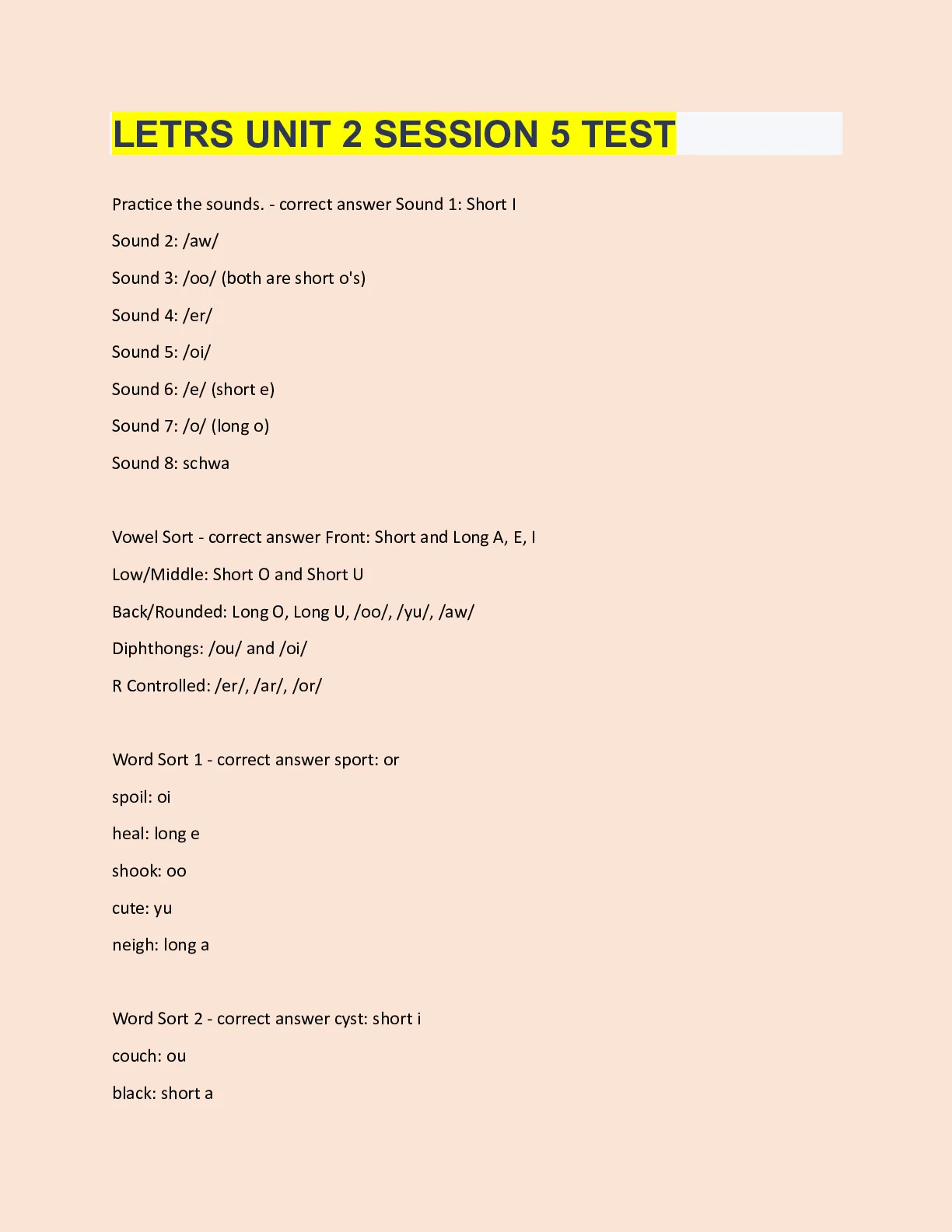 LETRS UNIT 2 SESSION 5 TEST

Practice the sounds. - correct answer Sound 1: Short I

Sound 2: /aw/

Sound 3: /oo/ (both are short o's)

Sound 4: /er/

Sound 5: /oi/

Sound 6: /e/ (short e)

Sound 7: /o/ (long o)

Sound 8: schwa

Vowel Sort - correct answer Front: Short and Long A, E, I

Low/Middle: Short O and Short U

Back/Rounded: Long O, Long U, /oo/, /yu/, /aw/

Diphthongs: /ou/ and /oi/

R Controlled: /er/, /ar/, /or/

Word Sort 1 - correct answer sport: or

spoil: oi

heal: long e

shook: oo

cute: yu

neigh: long a

Word Sort 2 - correct answer cyst: short i

couch: ou

black: short a